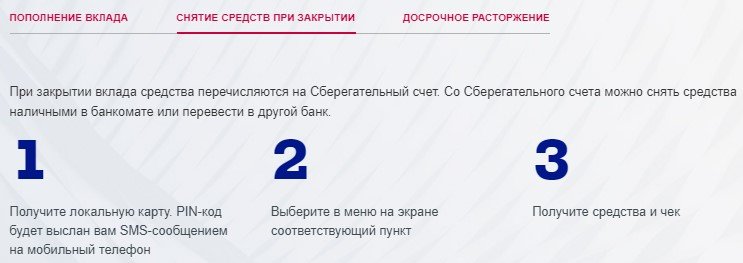 ПОПОЛНЕНИЕ ВКЛАДА
СНЯТИЕ СРЕДСТВ ПРИ ЗАКРЫТИИ
ДОСРОЧНОЕ РАСТОРЖЕНИЕ

При закрытии вклада средства перечисляются на Сберегательный счет. Со Сберегательного счета можно снять средства наличными в банкомате или перевести в другой банк.

1

Получите локальную карту. PIN-код будет выслан вам SMS-сообщением на мобильный телефон

2

Выберите в меню на экране соответствующий пункт

3

Получите средства и чек